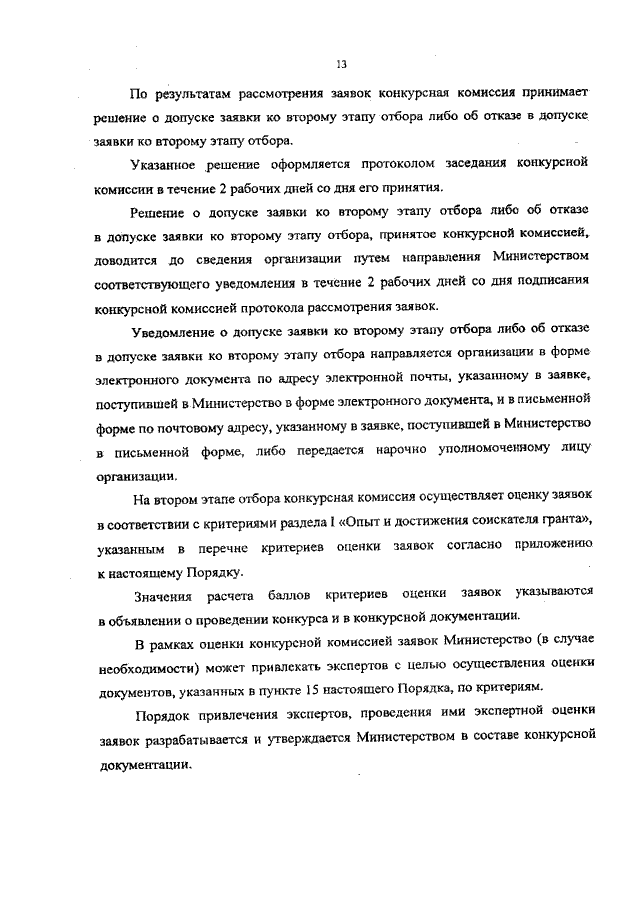 13

По результатам рассмотрения заявок конкурсная комиссия принимает решение о допуске заявки ко второму этапу отбора либо об отказе в допуске заявки ко второму этапу отбора.

Указанное решение оформляется протоколом заседания конкурсной комиссии в течение 2 рабочих дней со дня его принятия.

Решение о допуске заявки ко второму этапу отбора либо об отказе в допуске заявки ко второму этапу отбора, принятое конкурсной комиссией, доводится до сведения организации путем направления Министерством соответствующего уведомления в течение 2 рабочих дней со дня подписания конкурсной комиссией протокола рассмотрения заявок.

Уведомление о допуске заявки ко второму этапу отбора либо об отказе в допуске заявки ко второму этапу отбора направляется организации в форме электронного документа по адресу электронной почты, указанному в заявке, поступившей в Министерство в форме электронного документа, и в письменной форме по почтовому адресу, указанному в заявке, поступившей в Министерство в письменной форме, либо передается нарочно уполномоченному лицу организации.

На втором этапе отбора конкурсная комиссия осуществляет оценку заявок в соответствии с критериями раздела I «Опыт и достижения соискателя гранта», указанным в перечне критериев оценки заявок согласно приложению к настоящему Порядку.

Значения расчета баллов критериев оценки заявок указываются в объявлении о проведении конкурса и в конкурсной документации.

В рамках оценки конкурсной комиссией заявок Министерство (в случае необходимости) может привлекать экспертов с целью осуществления оценки документов, указанных в пункте 15 настоящего Порядка, по критериям.

Порядок привлечения экспертов, проведения ими экспертной оценки заявок разрабатывается и утверждается Министерством в составе конкурсной документации.